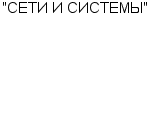 "СЕТИ И СИСТЕМЫ"